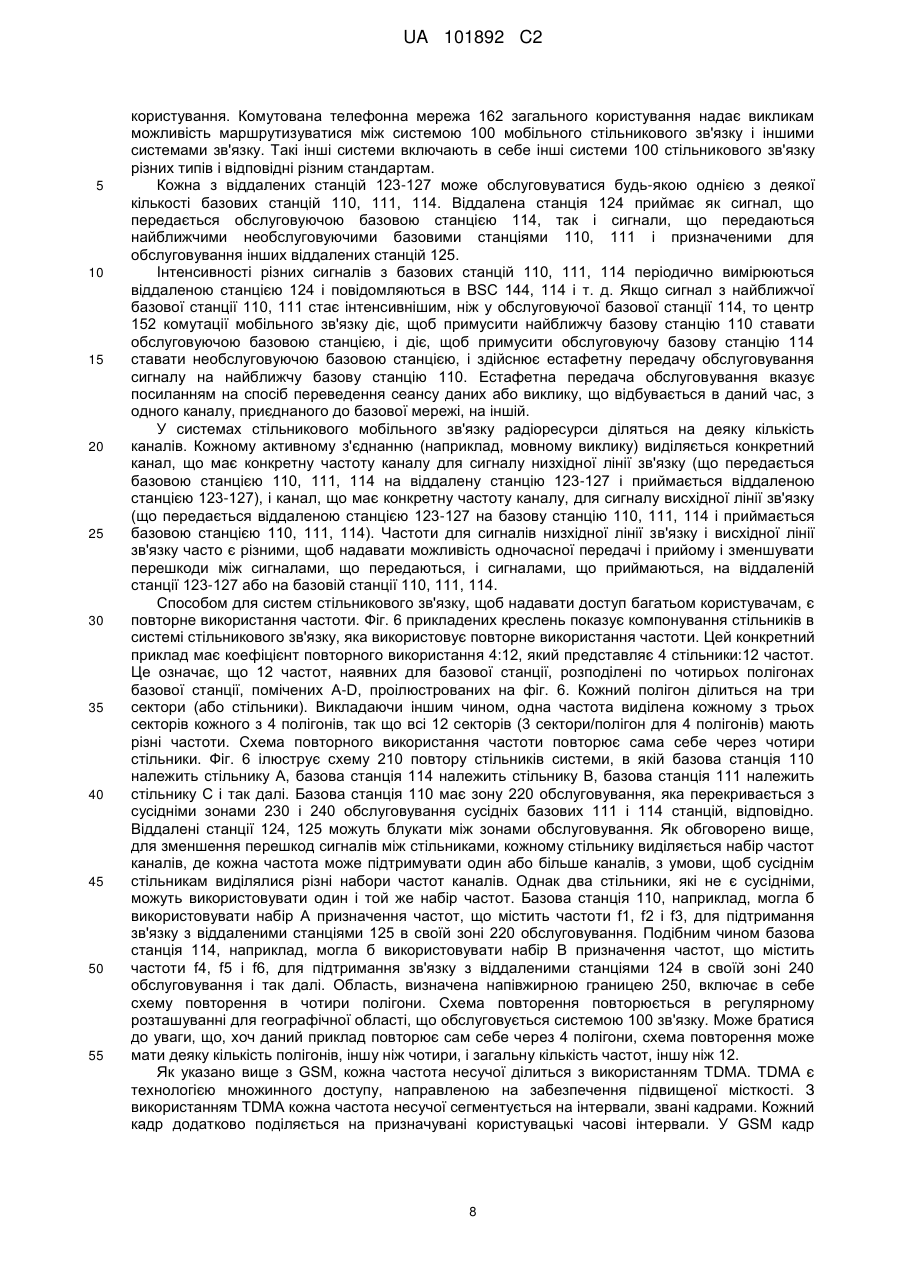 UA 101892 C2

користування. Комутована телефонна мережа 162 загального користування надає викликам можливість маршрутизуватися між системою 100 мобільного стільникового зв'язку і іншими системами зв'язку. Такі інші системи включають в себе інші системи 100 стільникового зв'язку різних типів і відповідні різним стандартам.

5 Кожна з віддалених станцій 123-127 може обслуговуватися будь-якою однією з деякої кількості базових станцій 110, 111, 114. Віддалена станція 124 приймає як сигнал, що передається обслуговуючою базовою станцією 114, так і сигнали, що передаються найближчими необслуговуючими базовими станціями 110, 111 і призначеними для обслуговування інших віддалених станцій 125.

10 Інтенсивності різних сигналів з базових станцій 110, 111, 114 періодично вимірюються віддаленою станцією 124 і повідомляються в BSC 144, 114 і т. д. Якщо сигнал з найближчої базової станції 110, 111 стає інтенсивнішим, ніж у обслуговуючої базової станції 114, то центр 152 комутації мобільного зв'язку діє, щоб примусити найближчу базову станцію 110 ставати обслуговуючою базовою станцією, і діє, щоб примусити обслуговуючу базову станцію 114 15 ставати необслуговуючою базовою станцією, і здійснює естафетну передачу обслуговування сигналу на найближчу базову станцію 110. Естафетна передача обслуговування вказує посиланням на спосіб переведення сеансу даних або виклику, що відбувається в даний час, з одного каналу, приєднаного до базової мережі, на інший.

У системах стільникового мобільного зв'язку радіоресурси діляться на деяку кількість 20 каналів. Кожному активному з'єднанню (наприклад, мовному виклику) виділяється конкретний канал, що має конкретну частоту каналу для сигналу низхідної лінії зв'язку (що передається базовою станцією 110, 111, 114 на віддалену станцію 123-127 і приймається віддаленою станцією 123-127), і канал, що має конкретну частоту каналу, для сигналу висхідної лінії зв'язку (що передається віддаленою станцією 123-127 на базову станцію 110, 111, 114 і приймається 25 базовою станцією 110, 111, 114). Частоти для сигналів низхідної лінії зв'язку і висхідної лінії зв'язку часто є різними, щоб надавати можливість одночасної передачі і прийому і зменшувати перешкоди між сигналами, що передаються, і сигналами, що приймаються, на віддаленій станції 123-127 або на базовій станції 110, 111, 114.

Способом для систем стільникового зв'язку, щоб надавати доступ багатьом користувачам, є 30 повторне використання частоти. Фіг. 6 прикладених креслень показує компонування стільників в системі стільникового зв'язку, яка використовує повторне використання частоти. Цей конкретний приклад має коефіцієнт повторного використання 4:12, який представляє 4 стільники:12 частот. Це означає, що 12 частот, наявних для базової станції, розподілені по чотирьох полігонах базової станції, помічених A-D, проілюстрованих на фіг. 6. Кожний полігон ділиться на три 35 сектори (або стільники). Викладаючи іншим чином, одна частота виділена кожному з трьох секторів кожного з 4 полігонів, так що всі 12 секторів (3 сектори/полігон для 4 полігонів) мають різні частоти. Схема повторного використання частоти повторює сама себе через чотири стільники. Фіг. 6 ілюструє схему 210 повтору стільників системи, в якій базова станція 110 належить стільнику A, базова станція 114 належить стільнику B, базова станція 111 належить 40 стільнику C і так далі. Базова станція 110 має зону 220 обслуговування, яка перекривається з сусідніми зонами 230 і 240 обслуговування сусідніх базових 111 і 114 станцій, відповідно. Віддалені станції 124, 125 можуть блукати між зонами обслуговування. Як обговорено вище, для зменшення перешкод сигналів між стільниками, кожному стільнику виділяється набір частот каналів, де кожна частота може підтримувати один або більше каналів, з умови, щоб сусіднім 45 стільникам виділялися різні набори частот каналів. Однак два стільники, які не є сусідніми, можуть використовувати один і той же набір частот. Базова станція 110, наприклад, могла б використовувати набір A призначення частот, що містить частоти f1, f2 і f3, для підтримання зв'язку з віддаленими станціями 125 в своїй зоні 220 обслуговування. Подібним чином базова станція 114, наприклад, могла б використовувати набір B призначення частот, що містить 50 частоти f4, f5 і f6, для підтримання зв'язку з віддаленими станціями 124 в своїй зоні 240 обслуговування і так далі. Область, визначена напівжирною границею 250, включає в себе схему повторення в чотири полігони. Схема повторення повторюється в регулярному розташуванні для географічної області, що обслуговується системою 100 зв'язку. Може братися до уваги, що, хоч даний приклад повторює сам себе через 4 полігони, схема повторення може 55 мати деяку кількість полігонів, іншу ніж чотири, і загальну кількість частот, іншу ніж 12.

Як указано вище з GSM, кожна частота несучої ділиться з використанням TDMA. TDMA є технологією множинного доступу, направленою на забезпечення підвищеної місткості. З використанням TDMA кожна частота несучої сегментується на інтервали, звані кадрами. Кожний кадр додатково поділяється на призначувані користувацькі часові інтервали. У GSM кадр

8